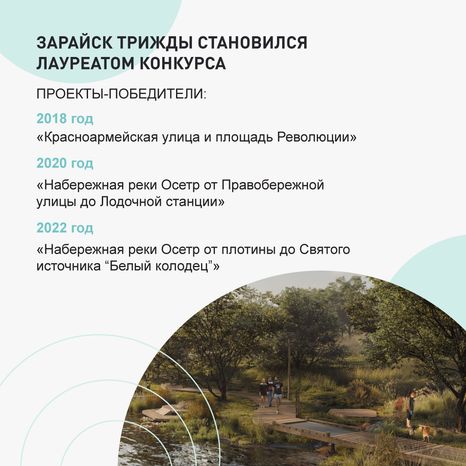 ЗАРАЙСК ТРИЖДЫ СТАНОВИЛСЯ ЛАУРЕАТОМ КОНКУРСА

ПРОЕКТЫ-ПОБЕДИТЕЛИ:

2018 год

«Красноармейская улица и площадь Революции»

2020 год

«Набережная реки Осетр от Правобережной улицы до Лодочной станции»

2022 год

«Набережная реки Осетр от плотины до Святого источника “Белый колодец”»